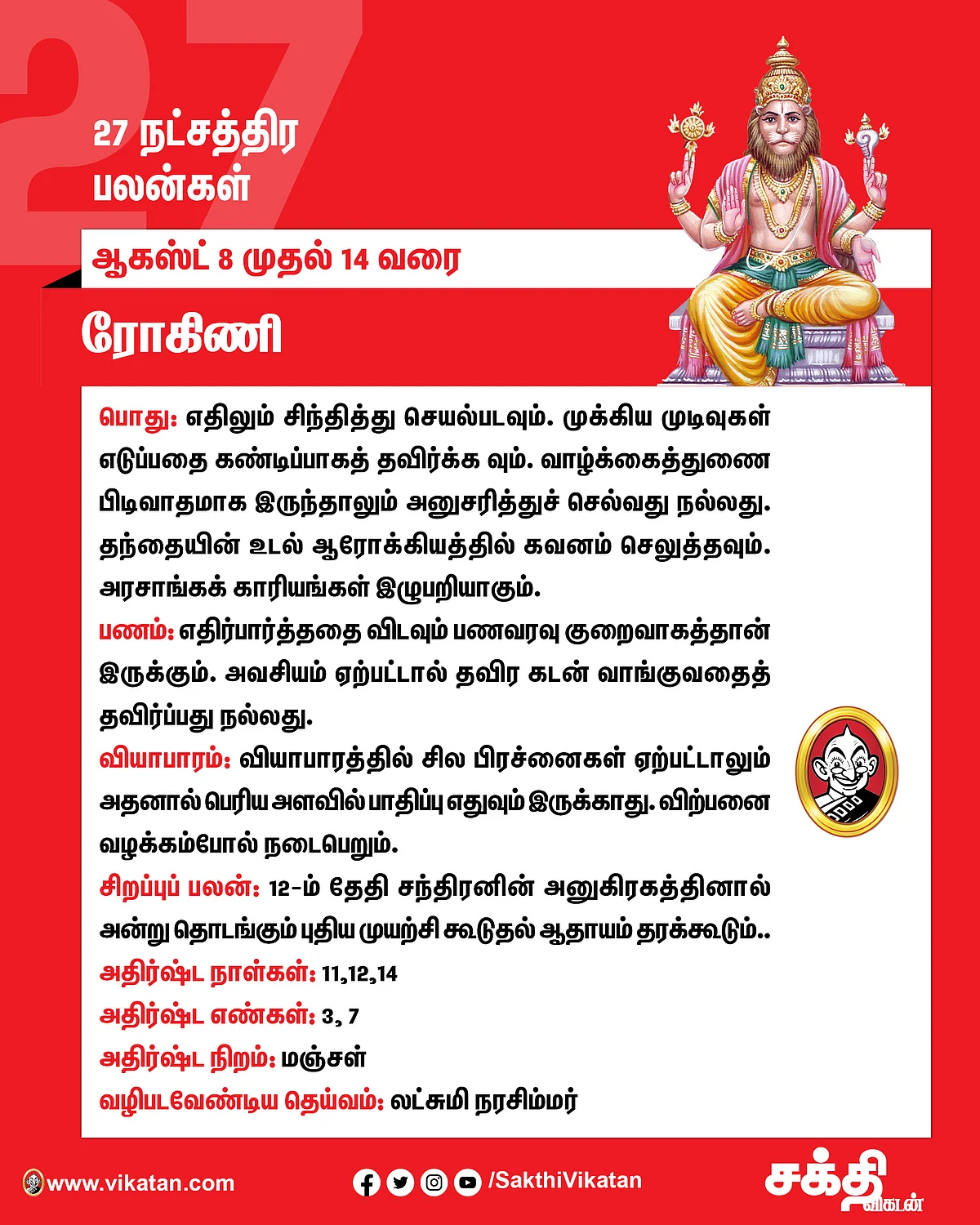 27

27 நட்சத்திர பலன்கள்

ஆகஸ்ட் 8 முதல் 14 வரை

ரோகிணி

பொது: எதிலும் சிந்தித்து செயல்படவும். முக்கிய முடிவுகள் எடுப்பதை கண்டிப்பாகத் தவிர்க்க வும். வாழ்க்கைத்துணை பிடிவாதமாக இருந்தாலும் அனுசரித்துச் செல்வது நல்லது. தந்தையின் உடல் ஆரோக்கியத்தில் கவனம் செலுத்தவும். அரசாங்கக் காரியங்கள் இழுபறியாகும்.

பணம்: எதிர்பார்த்ததை விடவும் பணவரவு குறைவாகத்தான் இருக்கும். அவசியம் ஏற்பட்டால் தவிர கடன் வாங்குவதைத் தவிர்ப்பது நல்லது.

வியாபாரம்: வியாபாரத்தில் சில பிரச்னைகள் ஏற்பட்டாலும் அதனால் பெரிய அளவில் பாதிப்பு எதுவும் இருக்காது. விற்பனை வழக்கம்போல் நடைபெறும்.

சிறப்புப் பலன்: 12-ம் தேதி சந்திரனின் அனுகிரகத்தினால் அன்று தொடங்கும் புதிய முயற்சி கூடுதல் ஆதாயம் தரக்கூடும்..

அதிர்ஷ்ட நாள்கள்: 11,12,14

அதிர்ஷ்ட எண்கள்: 3, 7

அதிர்ஷ்ட நிறம்: மஞ்சள்

வழிபடவேண்டிய தெய்வம்: லட்சுமி நரசிம்மர்

www.vikatan.com

/SakthiVikatan

சக்தி விகடன்